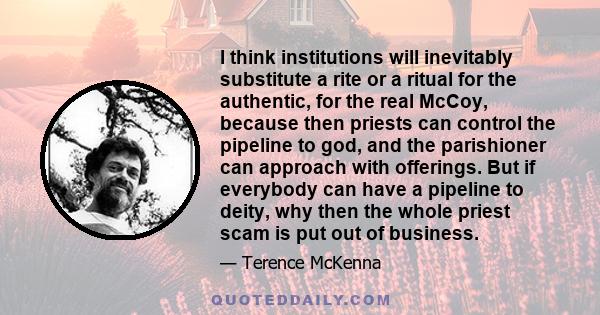 I think institutions will inevitably substitute a rite or a ritual for the authentic, for the real McCoy, because then priests can control the pipeline to god, and the parishioner can approach with offerings. But if everybody can have a pipeline to deity, why then the whole priest scam is put out of business.

— Terence McKenna

QUOTEDDAILY.COM